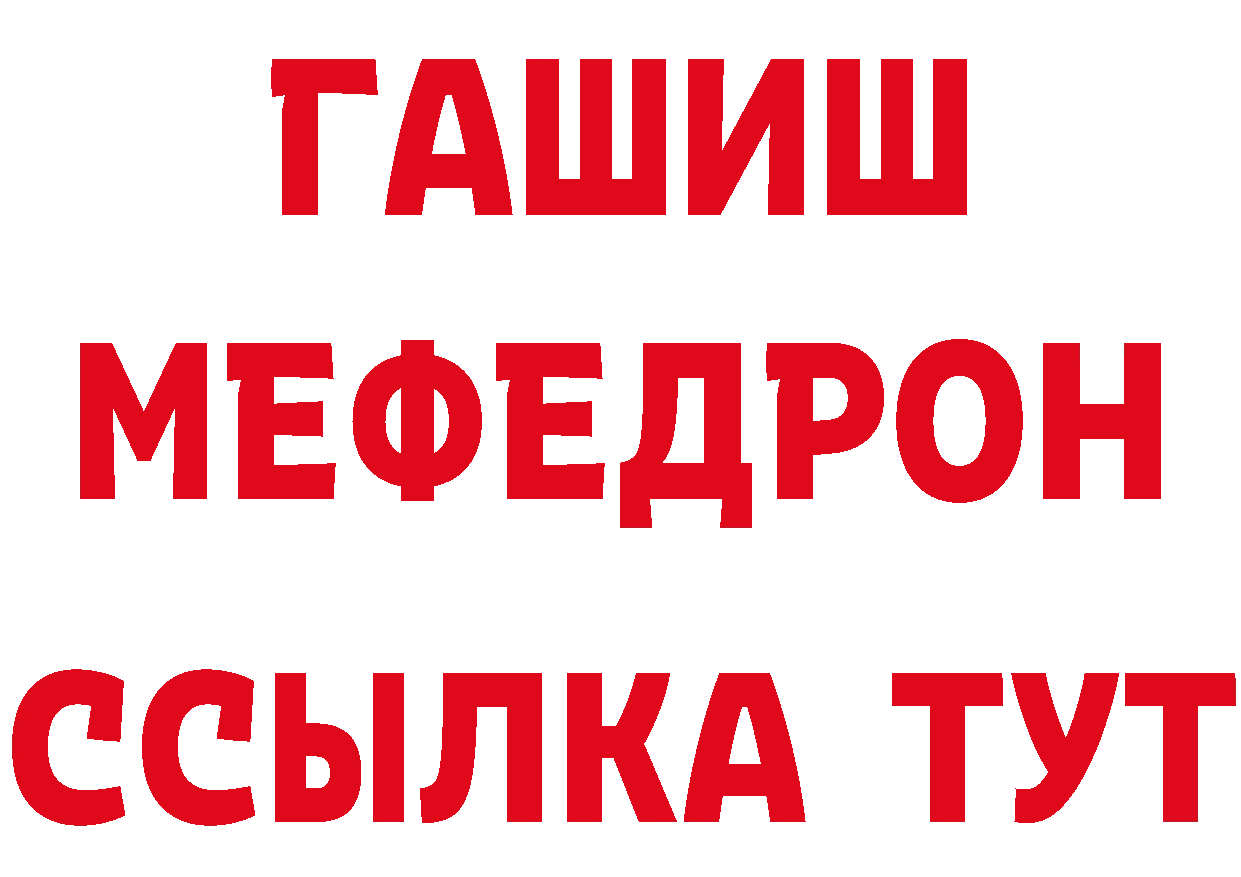 ГАШИШ
МЕФЕДРОН
ССЫЛКА ТУТ